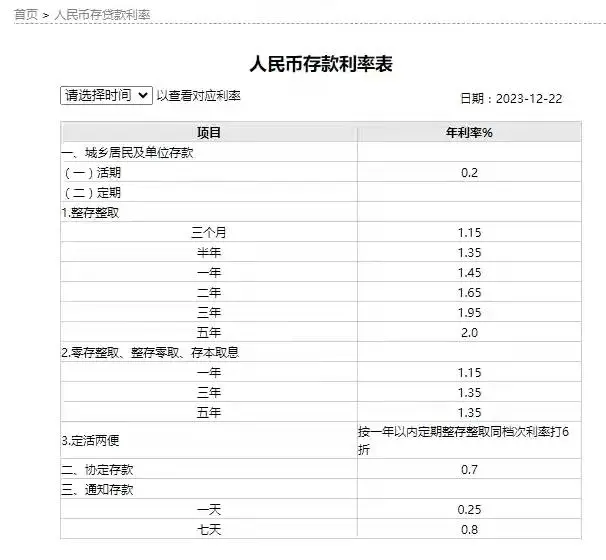 首页 > 人民币存贷款利率

人民币存款利率表

请选择时间 以查看对应利率

日期：2023-12-22

| 项目 | 年利率% |
|---|---|
| 一、城乡居民及单位存款 | |
| （一）活期 | 0.2 |
| （二）定期 | |
| 1.整存整取 | |
| 三个月 | 1.15 |
| 半年 | 1.35 |
| 一年 | 1.45 |
| 二年 | 1.65 |
| 三年 | 1.95 |
| 五年 | 2.0 |
| 2.零存整取、整存零取、存本取息 | |
| 一年 | 1.15 |
| 三年 | 1.35 |
| 五年 | 1.35 |
| 3.定活两便 | 按一年以内定期整存整取同档次利率打6折 |
| 二、协定存款 | 0.7 |
| 三、通知存款 | |
| 一天 | 0.25 |
| 七天 | 0.8 |